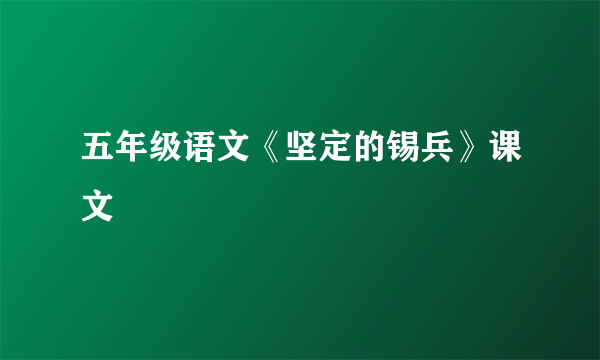 五年级语文《坚定的锡兵》课文